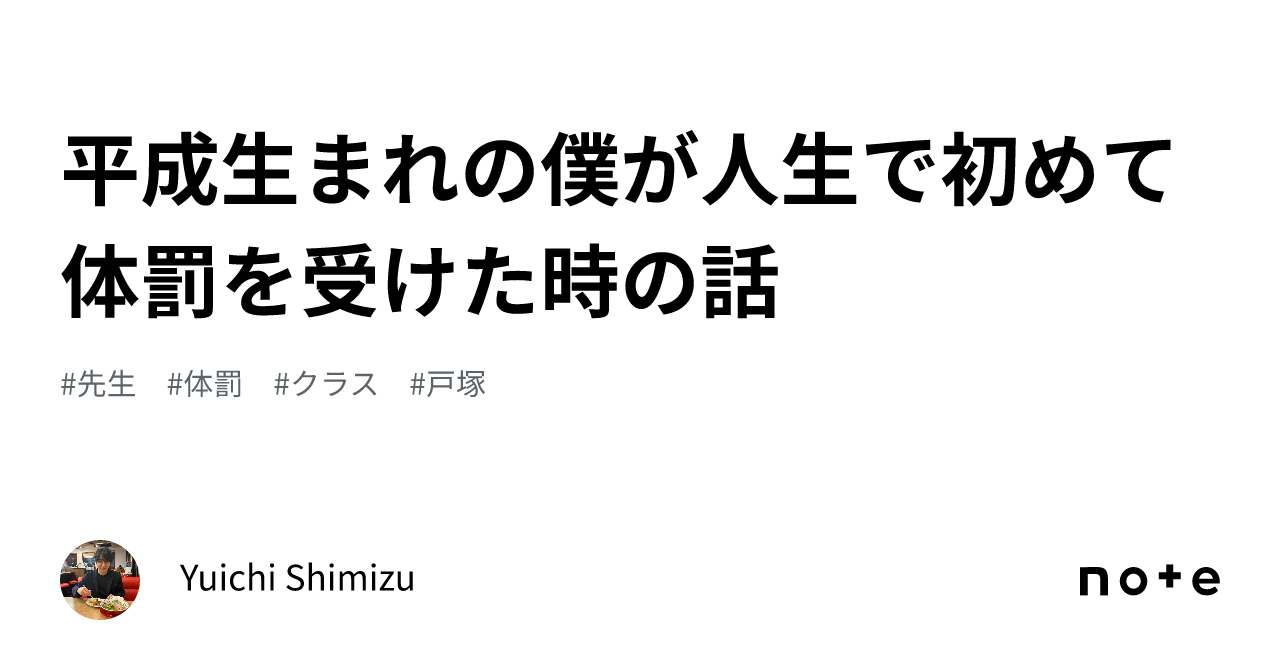 平成生まれの僕が人生で初めて体罰を受けた時の話

#先生　#体罰　#クラス　#戸塚

Yuichi Shimizu

note